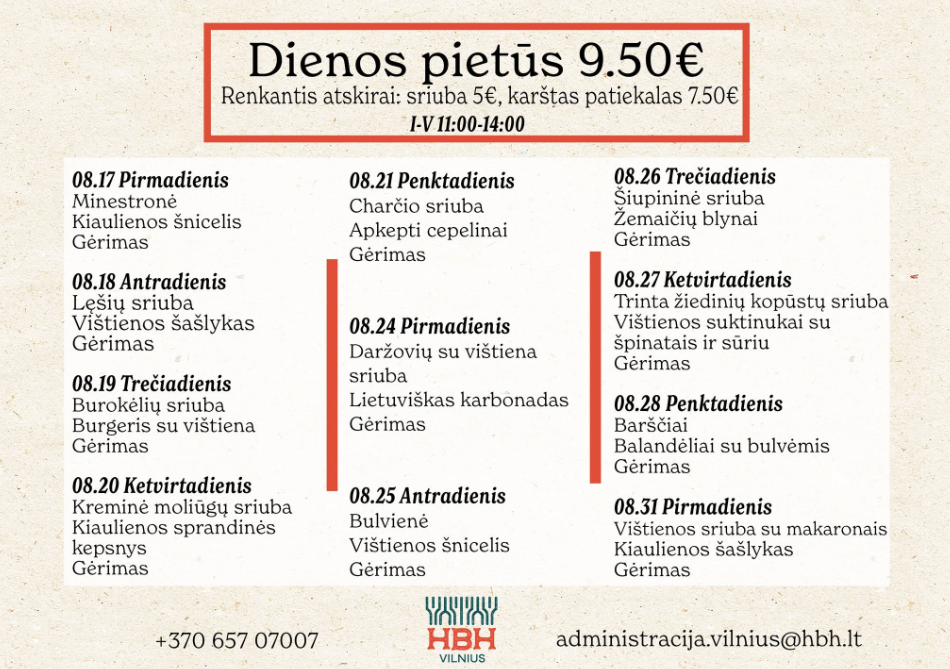 Dienos pietūs 9.50€
Renkantis atskirai: sriuba 5€, karštas patiekalas 7.50€
I-V 11:00-14:00

08.17 Pirmadienis
Minestronė
Kiaulienos šnicelis
Gėrimas

08.18 Antradienis
Lęšių sriuba
Vištienos šašlykas
Gėrimas

08.19 Trečiadienis
Burokėlių sriuba
Burgeris su vištiena
Gėrimas

08.20 Ketvirtadienis
Kreminė moliūgų sriuba
Kiaulienos sprandinės kepsnys
Gėrimas

08.21 Penktadienis
Charčio sriuba
Apkepti cepelinai
Gėrimas

08.24 Pirmadienis
Daržovių su vištiena sriuba
Lietuviškas karbonadas
Gėrimas

08.25 Antradienis
Bulvienė
Vištienos šnicelis
Gėrimas

08.26 Trečiadienis
Šiupininė sriuba
Žemaičių blynai
Gėrimas

08.27 Ketvirtadienis
Trinta žiedinių kopūstų sriuba
Vištienos suktinukai su špinatais ir sūriu
Gėrimas

08.28 Penktadienis
Barščiai
Balandėliai su bulvėmis
Gėrimas

08.31 Pirmadienis
Vištienos sriuba su makaronais
Kiaulienos šašlykas
Gėrimas

+370 657 07007
HBH
VILNIUS
administracija.vilnius@hbh.lt